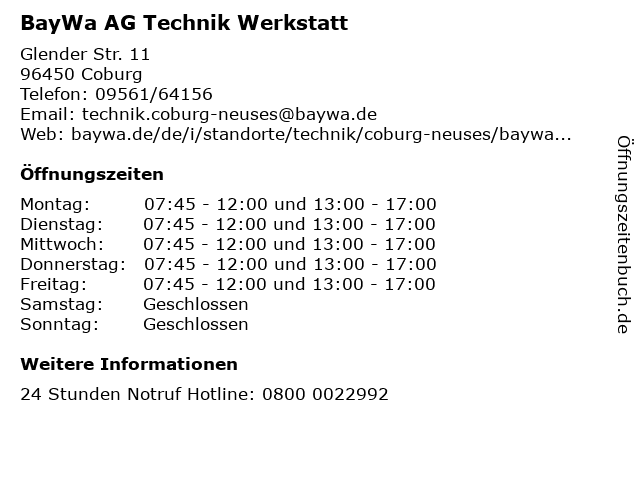 BayWa AG Technik Werkstatt

Glender Str. 11
96450 Coburg
Telefon: 09561/64156
Email: technik.coburg-neuses@baywa.de
Web: baywa.de/de/i/standorte/technik/coburg-neuses/baywa...

Öffnungszeiten

Montag: 07:45 - 12:00 und 13:00 - 17:00
Dienstag: 07:45 - 12:00 und 13:00 - 17:00
Mittwoch: 07:45 - 12:00 und 13:00 - 17:00
Donnerstag: 07:45 - 12:00 und 13:00 - 17:00
Freitag: 07:45 - 12:00 und 13:00 - 17:00
Samstag: Geschlossen
Sonntag: Geschlossen

Weitere Informationen

24 Stunden Notruf Hotline: 0800 0022992

Öffnungszeitenbuch.de